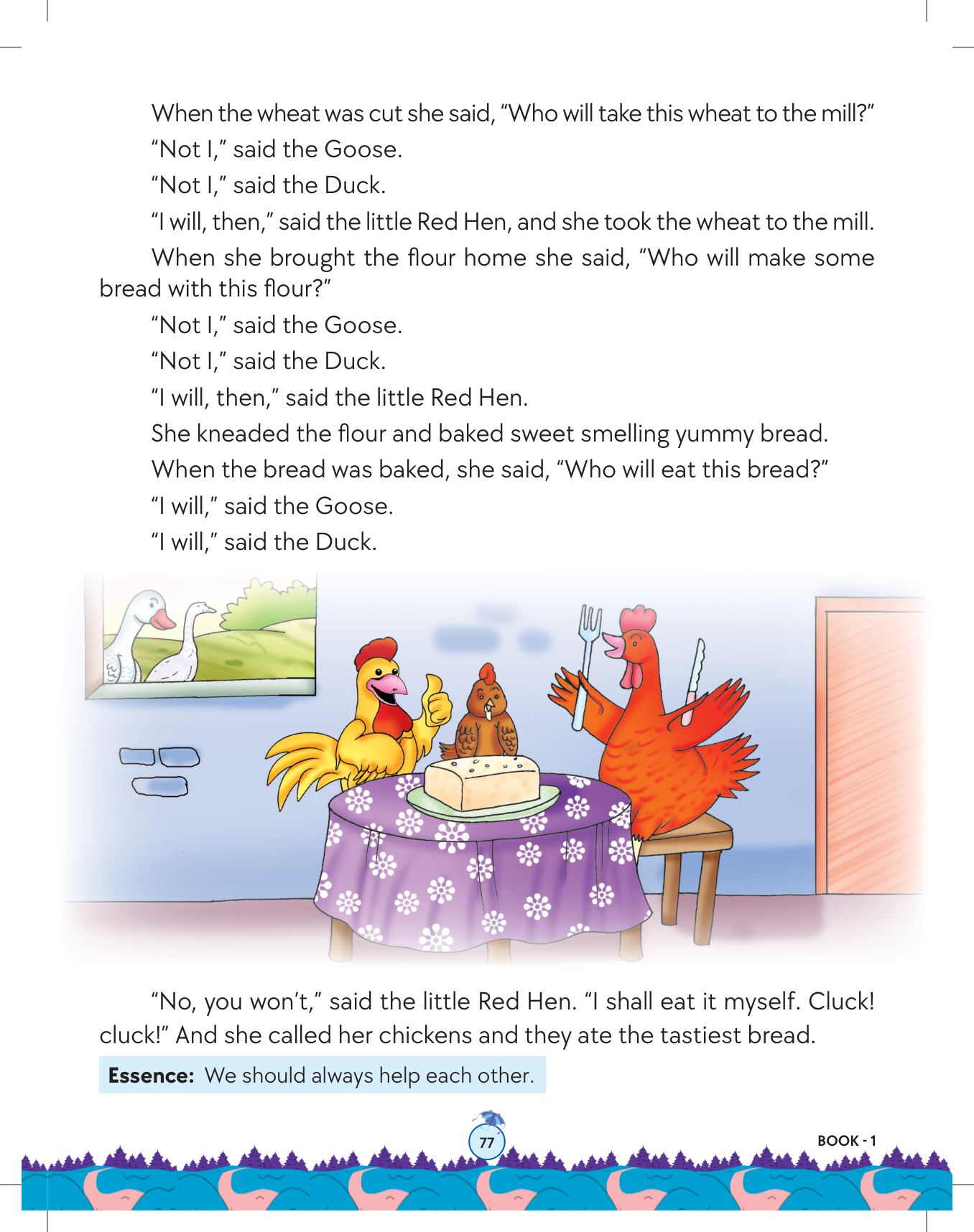 When the wheat was cut she said, "Who will take this wheat to the mill?"

"Not I," said the Goose.

"Not I," said the Duck.

"I will, then," said the little Red Hen, and she took the wheat to the mill.

When she brought the flour home she said, "Who will make some bread with this flour?"

"Not I," said the Goose.

"Not I," said the Duck.

"I will, then," said the little Red Hen.

She kneaded the flour and baked sweet smelling yummy bread.

When the bread was baked, she said, "Who will eat this bread?"

"I will," said the Goose.

"I will," said the Duck.

"No, you won't," said the little Red Hen. "I shall eat it myself. Cluck! cluck!" And she called her chickens and they ate the tastiest bread.

Essence: We should always help each other.

77

BOOK - 1